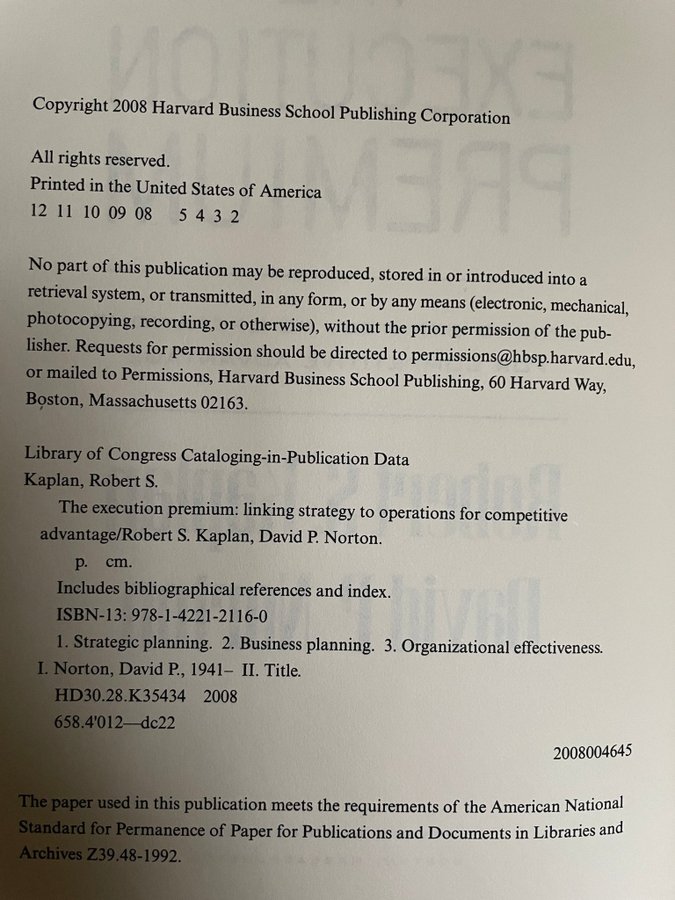 Copyright 2008 Harvard Business School Publishing Corporation

All rights reserved.
Printed in the United States of America
12 11 10 09 08 5 4 3 2

No part of this publication may be reproduced, stored in or introduced into a retrieval system, or transmitted, in any form, or by any means (electronic, mechanical, photocopying, recording, or otherwise), without the prior permission of the publisher. Requests for permission should be directed to permissions@hbsp.harvard.edu, or mailed to Permissions, Harvard Business School Publishing, 60 Harvard Way, Boston, Massachusetts 02163.

Library of Congress Cataloging-in-Publication Data
Kaplan, Robert S.
The execution premium: linking strategy to operations for competitive advantage/Robert S. Kaplan, David P. Norton.
p. cm.
Includes bibliographical references and index.
ISBN-13: 978-1-4221-2116-0
1. Strategic planning. 2. Business planning. 3. Organizational effectiveness.
I. Norton, David P., 1941– II. Title.
HD30.28.K35434 2008
658.4'012—dc22

2008004645

The paper used in this publication meets the requirements of the American National Standard for Permanence of Paper for Publications and Documents in Libraries and Archives Z39.48-1992.